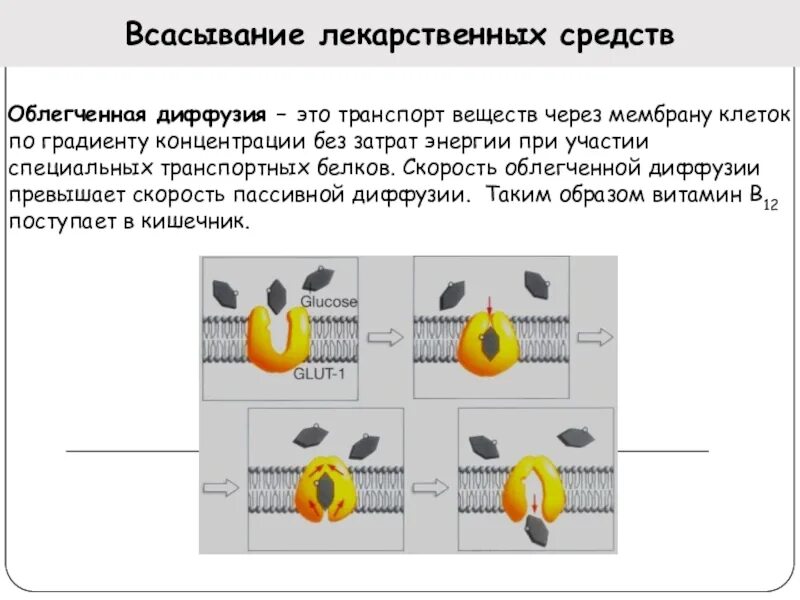 Всасывание лекарственных средств

Облегченная диффузия – это транспорт веществ через мембрану клеток по градиенту концентрации без затрат энергии при участии специальных транспортных белков. Скорость облегченной диффузии превышает скорость пассивной диффузии. Таким образом витамин $B_{12}$ поступает в кишечник.

Glucose

GLUT-1